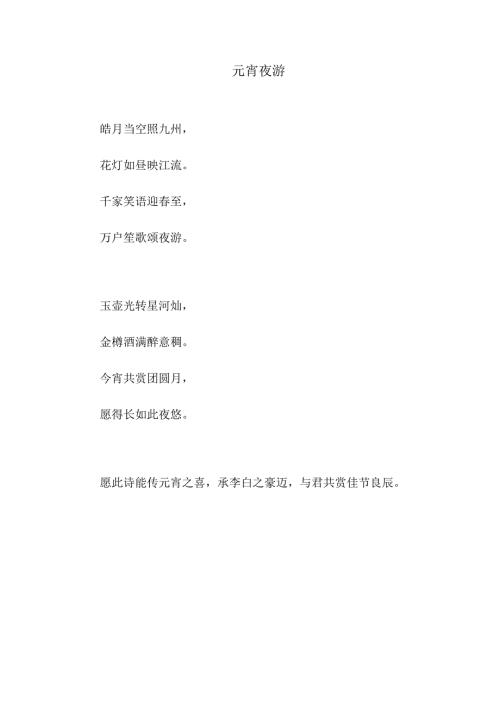 元宵夜游

皓月当空照九州，

花灯如昼映江流。

千家笑语迎春至，

万户笙歌颂夜游。

玉壶光转星河灿，

金樽酒满醉意稠。

今宵共赏团圆月，

愿得长如此夜悠。

愿此诗能传元宵之喜，承李白之豪迈，与君共赏佳节良辰。